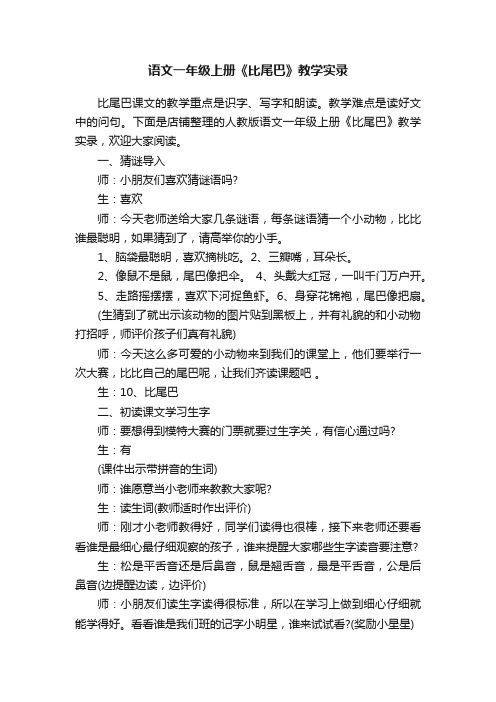 语文一年级上册《比尾巴》教学实录

比尾巴课文的教学重点是识字、写字和朗读。教学难点是读好文中的问句。下面是店铺整理的人教版语文一年级上册《比尾巴》教学实录，欢迎大家阅读。

一、猜谜导入

师：小朋友们喜欢猜谜语吗?

生：喜欢

师：今天老师送给大家几条谜语，每条谜语猜一个小动物，比比谁最聪明，如果猜到了，请高举你的小手。

1、脑袋最聪明，喜欢摘桃吃。2、三瓣嘴，耳朵长。

2、像鼠不是鼠，尾巴像把伞。 4、头戴大红冠，一叫千门万户开。

5、走路摇摆摆，喜欢下河捉鱼虾。6、身穿花锦袍，尾巴像把扇。

(生猜到了就出示该动物的图片贴到黑板上，并有礼貌的和小动物打招呼，师评价孩子们真有礼貌)

师：今天这么多可爱的小动物来到我们的课堂上，他们要举行一次大赛，比比自己的尾巴呢，让我们齐读课题吧 。

生：10、比尾巴

二、初读课文学习生字

师：要想得到模特大赛的门票就要过生字关，有信心通过吗?

生：有

(课件出示带拼音的生词)

师：谁愿意当小老师来教教大家呢?

生：读生词(教师适时作出评价)

师：刚才小老师教得好，同学们读得也很棒，接下来老师还要看看谁是最细心最仔细观察的孩子，谁来提醒大家哪些生字读音要注意?

生：松是平舌音还是后鼻音，鼠是翘舌音，最是平舌音，公是后鼻音(边提醒边读，边评价)

师：小朋友们读生字读得很标准，所以在学习上做到细心仔细就能学得好。看看谁是我们班的记字小明星，谁来试试看?(奖励小星星)